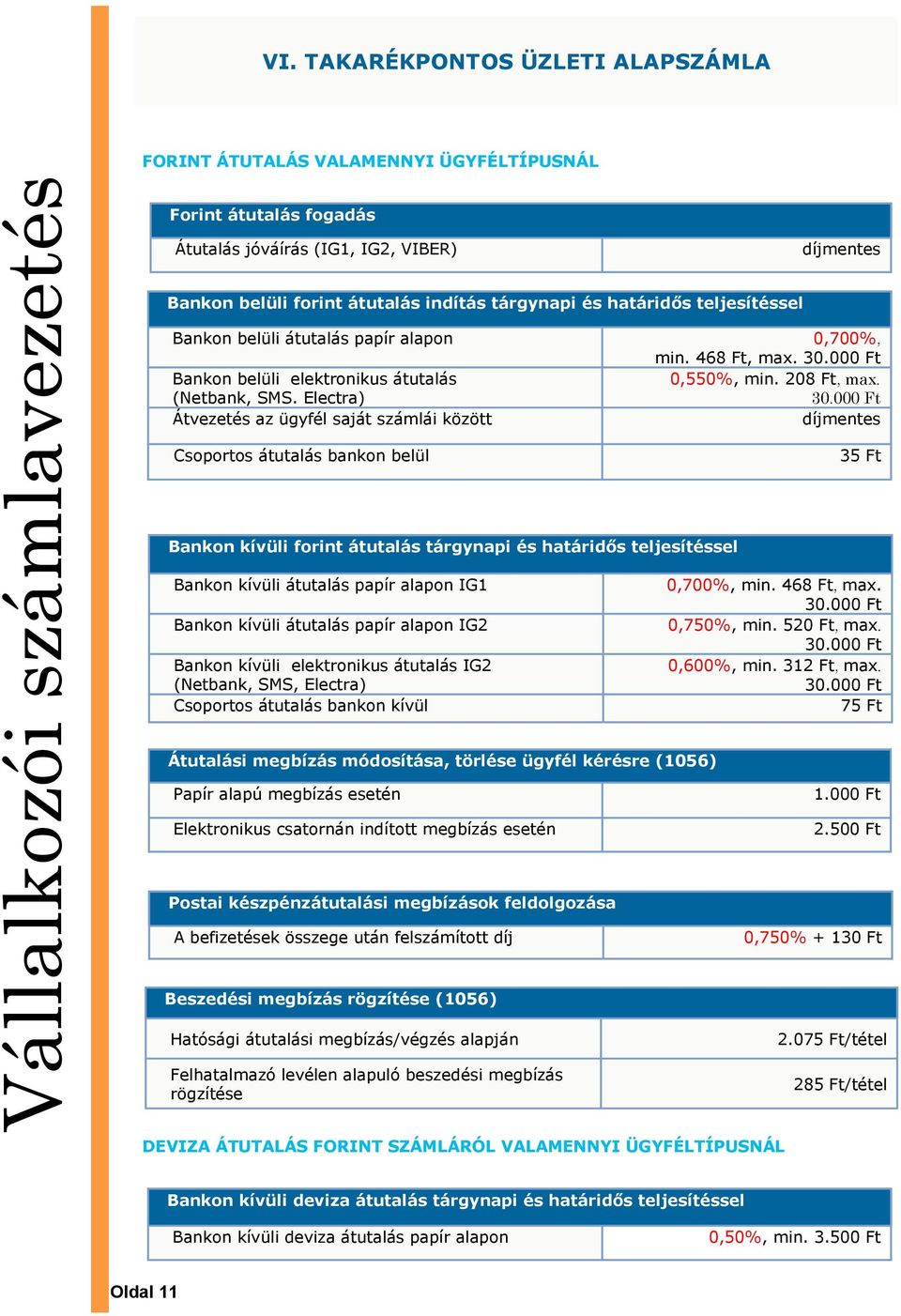 Vállalkozói számlavezetés

VI. TAKARÉKPONTOS ÜZLETI ALAPSZÁMLA

FORINT ÁTUTALÁS VALAMENNYI ÜGYFÉLTÍPUSNÁL

| Forint átutalás fogadás | |
|---|---|
| Átutalás jóváírás (IG1, IG2, VIBER) | díjmentes |

| Bankon belüli forint átutalás indítás tárgynapi és határidős teljesítéssel | |
|---|---|
| Bankon belüli átutalás papír alapon | 0,700%, min. 468 Ft, max. 30.000 Ft |
| Bankon belüli elektronikus átutalás (Netbank, SMS. Electra) | 0,550%, min. 208 Ft, max. 30.000 Ft |
| Átvezetés az ügyfél saját számlái között | díjmentes |
| Csoportos átutalás bankon belül | 35 Ft |

| Bankon kívüli forint átutalás tárgynapi és határidős teljesítéssel | |
|---|---|
| Bankon kívüli átutalás papír alapon IG1 | 0,700%, min. 468 Ft, max. 30.000 Ft |
| Bankon kívüli átutalás papír alapon IG2 | 0,750%, min. 520 Ft, max. 30.000 Ft |
| Bankon kívüli elektronikus átutalás IG2 (Netbank, SMS, Electra) | 0,600%, min. 312 Ft, max. 30.000 Ft |
| Csoportos átutalás bankon kívül | 75 Ft |

| Átutalási megbízás módosítása, törlése ügyfél kérésre (1056) | |
|---|---|
| Papír alapú megbízás esetén | 1.000 Ft |
| Elektronikus csatornán indított megbízás esetén | 2.500 Ft |

| Postai készpénzátutalási megbízások feldolgozása | |
|---|---|
| A befizetések összege után felszámított díj | 0,750% + 130 Ft |

| Beszedési megbízás rögzítése (1056) | |
|---|---|
| Hatósági átutalási megbízás/végzés alapján | 2.075 Ft/tétel |
| Felhatalmazó levélen alapuló beszedési megbízás rögzítése | 285 Ft/tétel |

DEVIZA ÁTUTALÁS FORINT SZÁMLÁRÓL VALAMENNYI ÜGYFÉLTÍPUSNÁL

| Bankon kívüli deviza átutalás tárgynapi és határidős teljesítéssel | |
|---|---|
| Bankon kívüli deviza átutalás papír alapon | 0,50%, min. 3.500 Ft |

Oldal 11